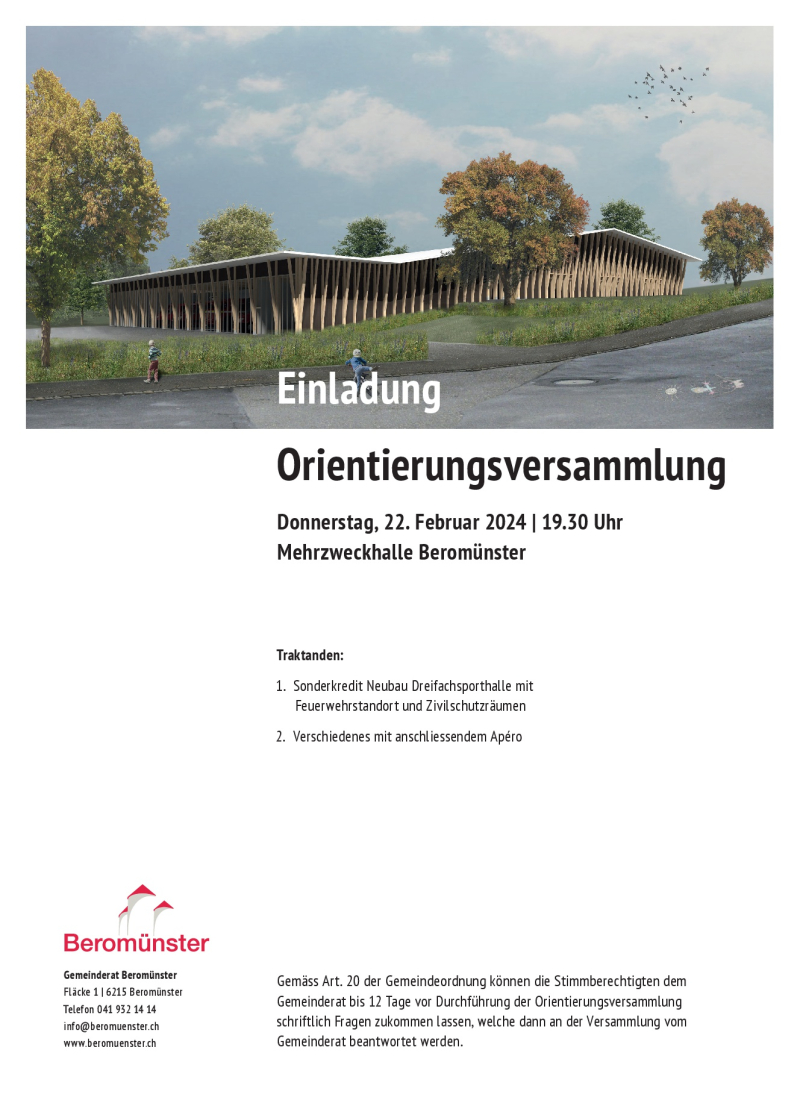 Einladung

Orientierungsversammlung

Donnerstag, 22. Februar 2024 | 19.30 Uhr
Mehrzweckhalle Beromünster

Traktanden:

1. Sonderkredit Neubau Dreifachsporthalle mit Feuerwehrstandort und Zivilschutzräumen

2. Verschiedenes mit anschliessendem Apéro

Beromünster

Gemeinderat Beromünster
Fläcke 1 | 6215 Beromünster
Telefon 041 932 14 14
info@beromuenster.ch
www.beromuenster.ch

Gemäss Art. 20 der Gemeindeordnung können die Stimmberechtigten dem Gemeinderat bis 12 Tage vor Durchführung der Orientierungsversammlung schriftlich Fragen zukommen lassen, welche dann an der Versammlung vom Gemeinderat beantwortet werden.